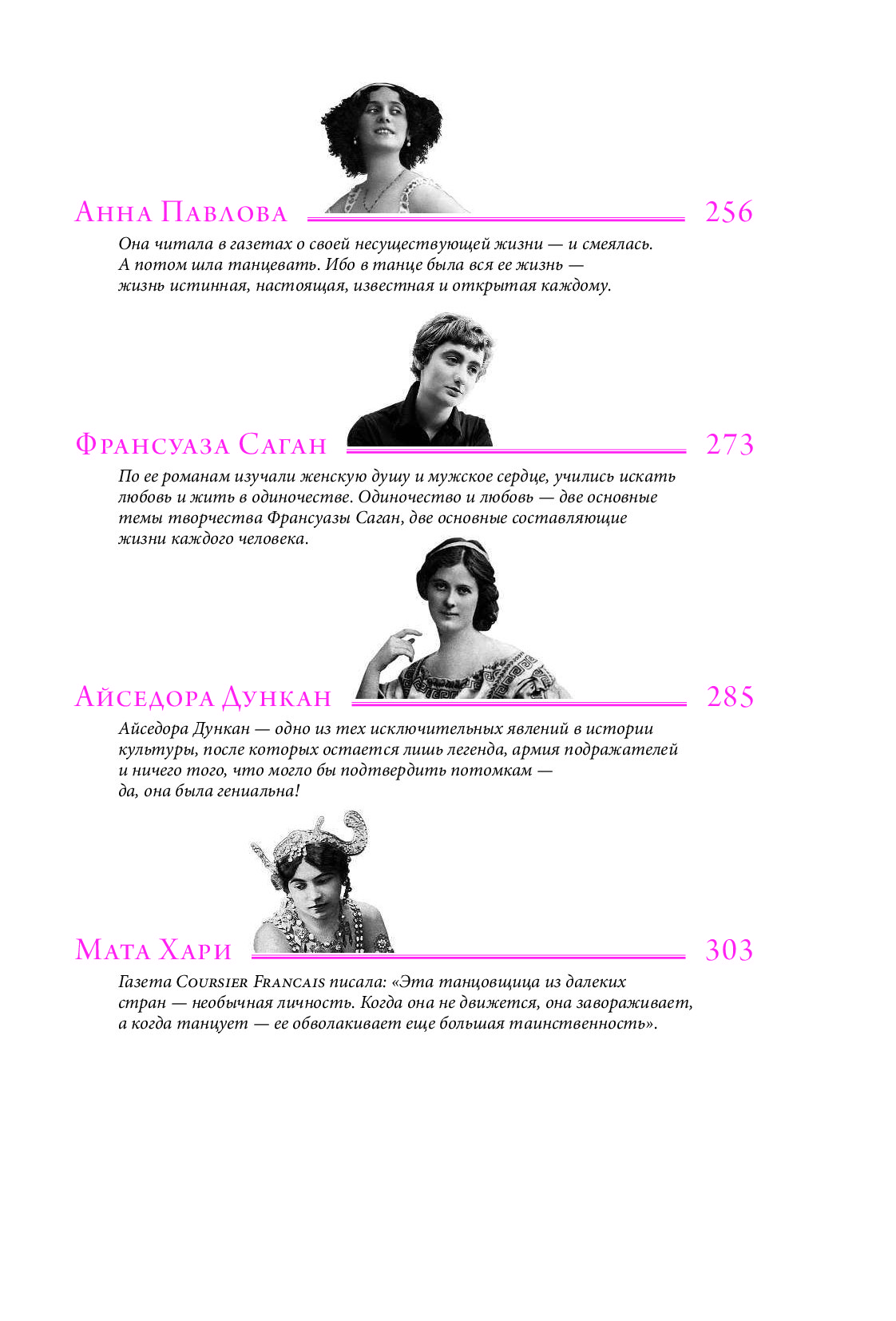 Анна Павлова 256

Она читала в газетах о своей несуществующей жизни — и смеялась. А потом шла танцевать. Ибо в танце была вся ее жизнь — жизнь истинная, настоящая, известная и открытая каждому.

Франсуаза Саган 273

По ее романам изучали женскую душу и мужское сердце, учились искать любовь и жить в одиночестве. Одиночество и любовь — две основные темы творчества Франсуазы Саган, две основные составляющие жизни каждого человека.

Айседора Дункан 285

Айседора Дункан — одно из тех исключительных явлений в истории культуры, после которых остается лишь легенда, армия подражателей и ничего того, что могло бы подтвердить потомкам — да, она была гениальна!

Мата Хари 303

Газета Coursier Francais писала: «Эта танцовщица из далеких стран — необычная личность. Когда она не движется, она завораживает, а когда танцует — ее обволакивает еще большая таинственность».